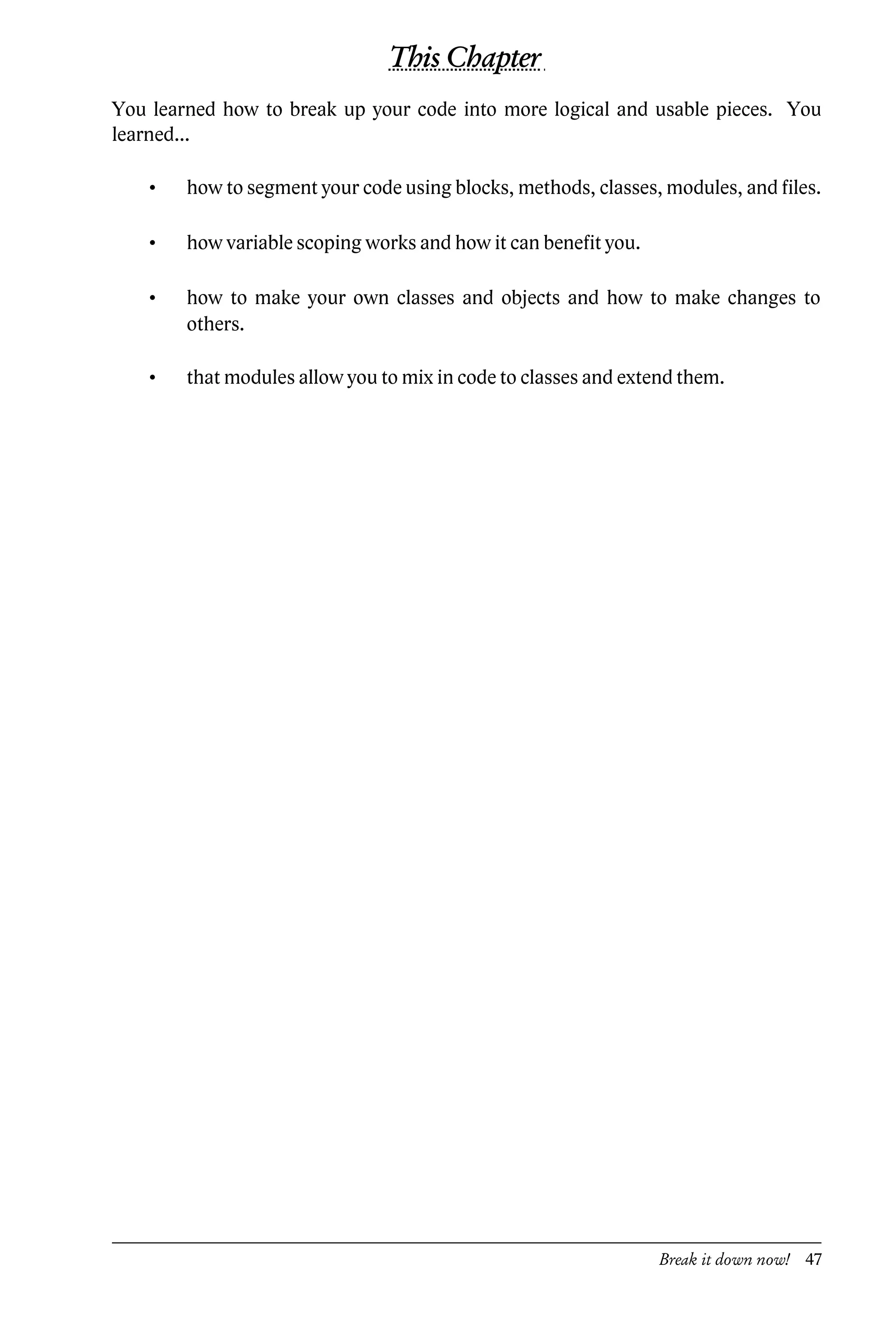 This Chapter

You learned how to break up your code into more logical and usable pieces. You learned...

• how to segment your code using blocks, methods, classes, modules, and files.

• how variable scoping works and how it can benefit you.

• how to make your own classes and objects and how to make changes to others.

• that modules allow you to mix in code to classes and extend them.

Break it down now! 47